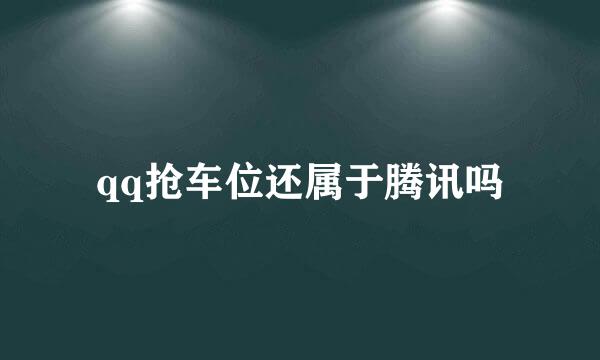 qq抢车位还属于腾讯吗